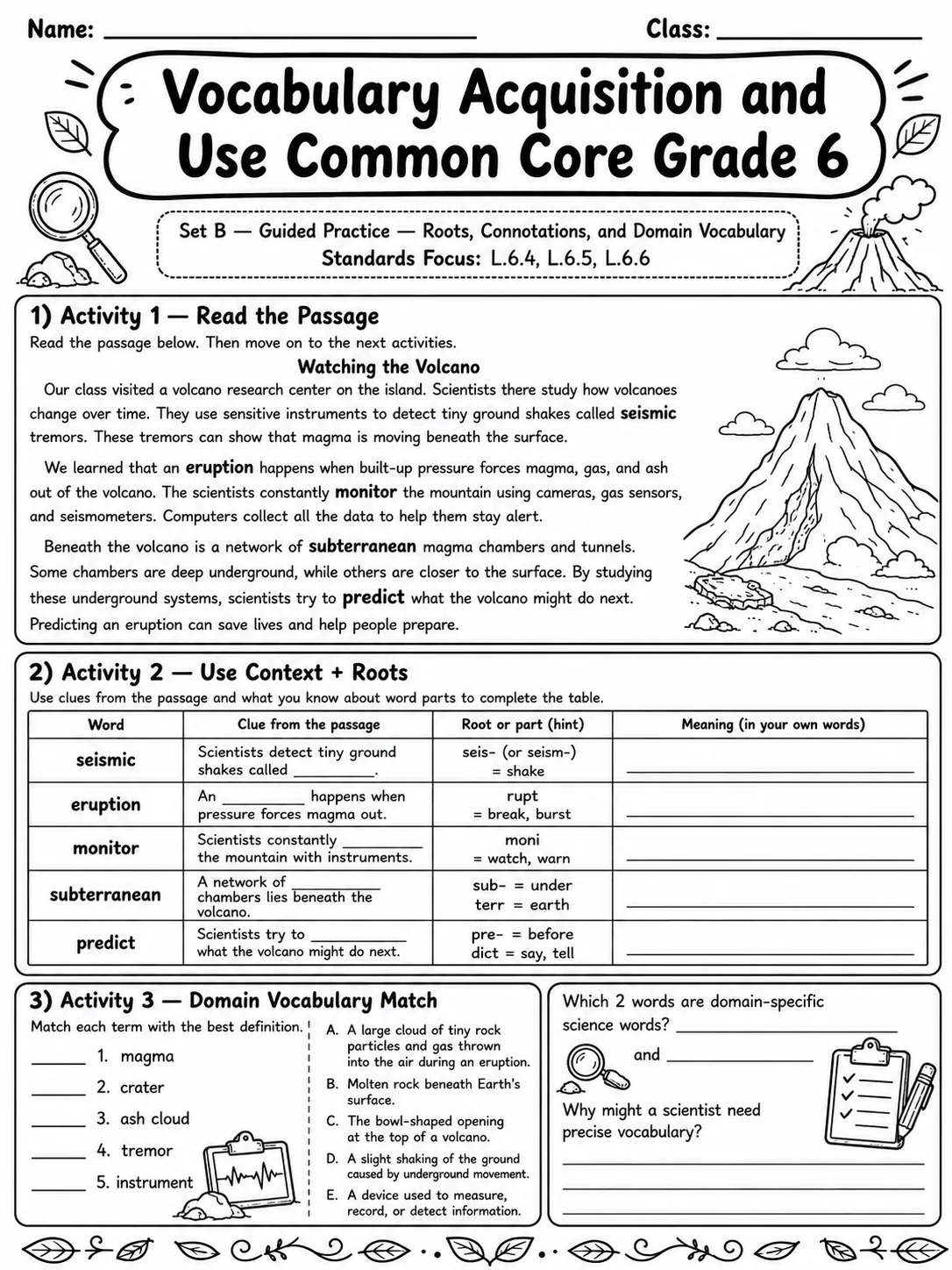 Name: ____ Class: ____

Vocabulary Acquisition and Use Common Core Grade 6

Set B — Guided Practice — Roots, Connotations, and Domain Vocabulary
Standards Focus: L.6.4, L.6.5, L.6.6

1) Activity 1 — Read the Passage

Read the passage below. Then move on to the next activities.

Watching the Volcano

Our class visited a volcano research center on the island. Scientists there study how volcanoes change over time. They use sensitive instruments to detect tiny ground shakes called seismic tremors. These tremors can show that magma is moving beneath the surface.

We learned that an eruption happens when built-up pressure forces magma, gas, and ash out of the volcano. The scientists constantly monitor the mountain using cameras, gas sensors, and seismometers. Computers collect all the data to help them stay alert.

Beneath the volcano is a network of subterranean magma chambers and tunnels. Some chambers are deep underground, while others are closer to the surface. By studying these underground systems, scientists try to predict what the volcano might do next. Predicting an eruption can save lives and help people prepare.

2) Activity 2 — Use Context + Roots

Use clues from the passage and what you know about word parts to complete the table.

| Word | Clue from the passage | Root or part (hint) | Meaning (in your own words) |
|---|---|---|---|
| seismic | Scientists detect tiny ground shakes called ____. | seis- (or seism-) = shake | ____ |
| eruption | An ____ happens when pressure forces magma out. | rupt = break, burst | ____ |
| monitor | Scientists constantly ____ the mountain with instruments. | moni = watch, warn | ____ |
| subterranean | A network of ____ chambers lies beneath the volcano. | sub- = under terr = earth | ____ |
| predict | Scientists try to ____ what the volcano might do next. | pre- = before dict = say, tell | ____ |

3) Activity 3 — Domain Vocabulary Match

Match each term with the best definition.

____ 1. magma
____ 2. crater
____ 3. ash cloud
____ 4. tremor
____ 5. instrument

A. A large cloud of tiny rock particles and gas thrown into the air during an eruption.
B. Molten rock beneath Earth's surface.
C. The bowl-shaped opening at the top of a volcano.
D. A slight shaking of the ground caused by underground movement.
E. A device used to measure, record, or detect information.

Which 2 words are domain-specific science words? ____ and ____

Why might a scientist need precise vocabulary?
____
____
____